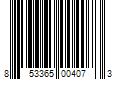 8 53365 00407 3